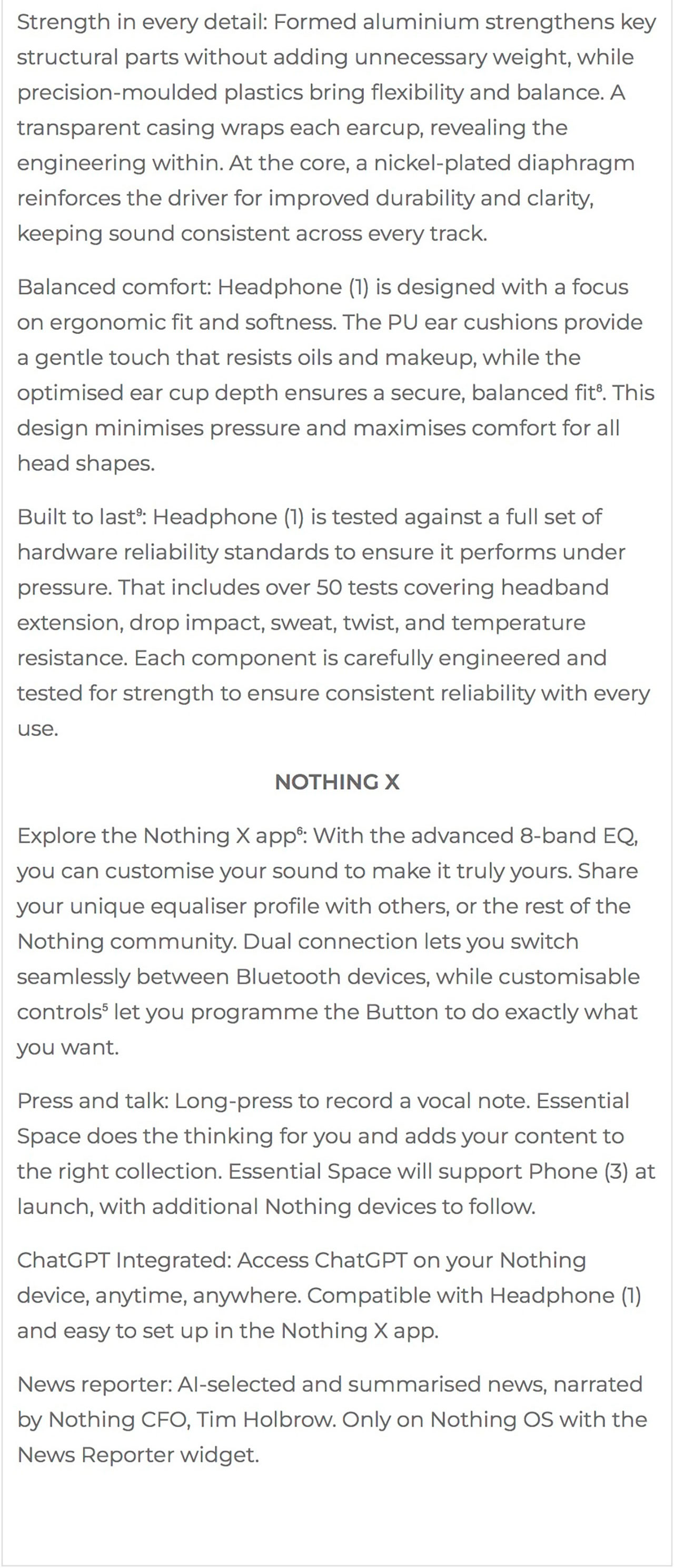 Strength in every detail: Formed aluminium strengthens key structural parts without adding unnecessary weight, while precision-moulded plastics bring flexibility and balance. A transparent casing wraps each earcup, revealing the engineering within. At the core, a nickel-plated diaphragm reinforces the driver for improved durability and clarity, keeping sound consistent across every track.

Balanced comfort: Headphone (1) is designed with a focus on ergonomic fit and softness. The PU ear cushions provide a gentle touch that resists oils and makeup, while the optimised ear cup depth ensures a secure, balanced fit$^8$. This design minimises pressure and maximises comfort for all head shapes.

Built to last$^9$: Headphone (1) is tested against a full set of hardware reliability standards to ensure it performs under pressure. That includes over 50 tests covering headband extension, drop impact, sweat, twist, and temperature resistance. Each component is carefully engineered and tested for strength to ensure consistent reliability with every use.

NOTHING X

Explore the Nothing X app$^6$: With the advanced 8-band EQ, you can customise your sound to make it truly yours. Share your unique equaliser profile with others, or the rest of the Nothing community. Dual connection lets you switch seamlessly between Bluetooth devices, while customisable controls$^5$ let you programme the Button to do exactly what you want.

Press and talk: Long-press to record a vocal note. Essential Space does the thinking for you and adds your content to the right collection. Essential Space will support Phone (3) at launch, with additional Nothing devices to follow.

ChatGPT Integrated: Access ChatGPT on your Nothing device, anytime, anywhere. Compatible with Headphone (1) and easy to set up in the Nothing X app.

News reporter: AI-selected and summarised news, narrated by Nothing CFO, Tim Holbrow. Only on Nothing OS with the News Reporter widget.